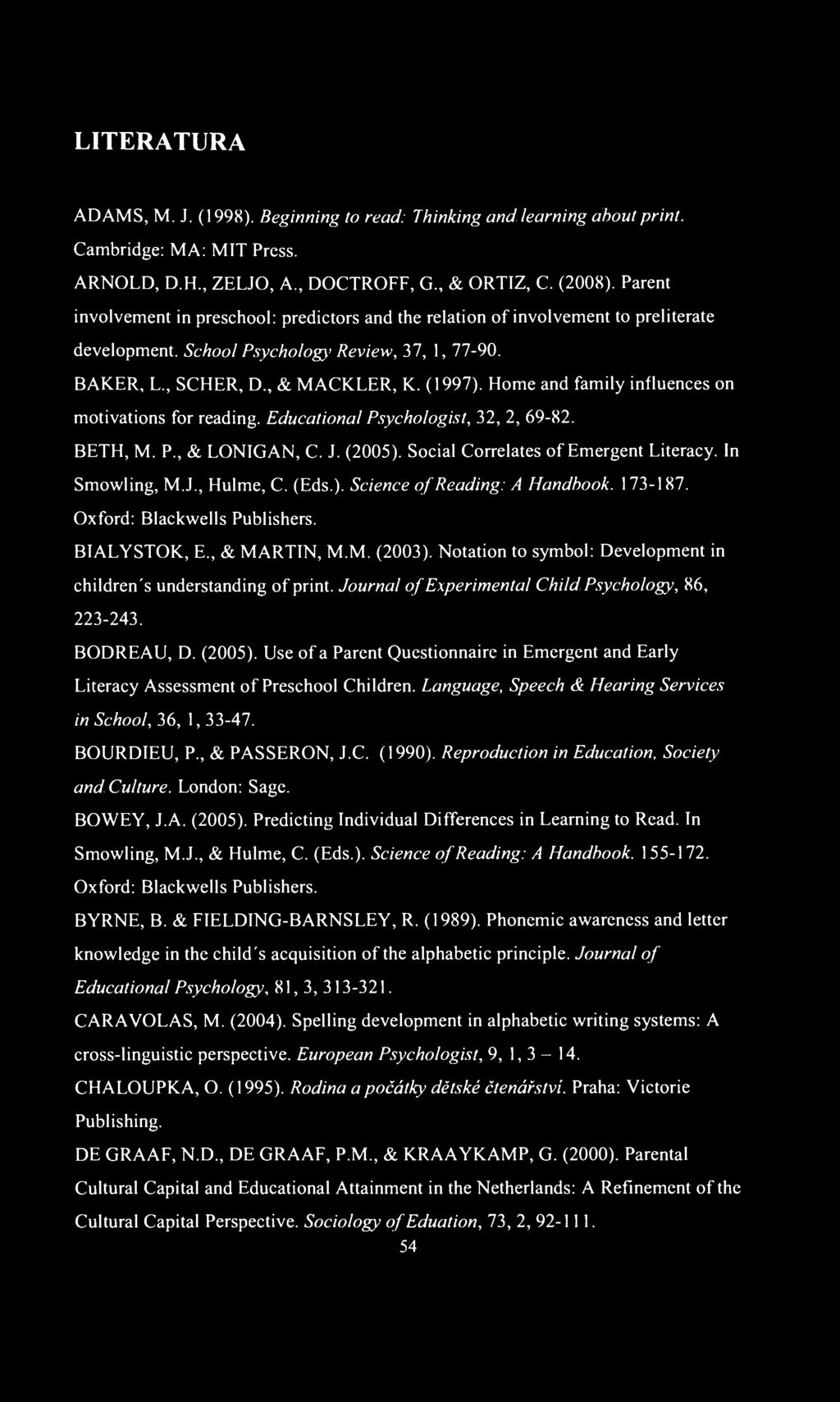 LITERATURA

ADAMS, M. J. (1998). Beginning to read: Thinking and learning about print. Cambridge: MA: MIT Press.

ARNOLD, D.H., ZELJO, A., DOCTROFF, G., & ORTIZ, C. (2008). Parent involvement in preschool: predictors and the relation of involvement to preliterate development. School Psychology Review, 37, 1, 77-90.

BAKER, L., SCHER, D., & MACKLER, K. (1997). Home and family influences on motivations for reading. Educational Psychologist, 32, 2, 69-82.

BETH, M. P., & LONIGAN, C. J. (2005). Social Correlates of Emergent Literacy. In Smowling, M.J., Hulme, C. (Eds.). Science of Reading: A Handbook. 173-187. Oxford: Blackwells Publishers.

BIALYSTOK, E., & MARTIN, M.M. (2003). Notation to symbol: Development in children's understanding of print. Journal of Experimental Child Psychology, 86, 223-243.

BODREAU, D. (2005). Use of a Parent Questionnaire in Emergent and Early Literacy Assessment of Preschool Children. Language, Speech & Hearing Services in School, 36, 1, 33-47.

BOURDIEU, P., & PASSERON, J.C. (1990). Reproduction in Education, Society and Culture. London: Sage.

BOWEY, J.A. (2005). Predicting Individual Differences in Learning to Read. In Smowling, M.J., & Hulme, C. (Eds.). Science of Reading: A Handbook. 155-172. Oxford: Blackwells Publishers.

BYRNE, B. & FIELDING-BARNSLEY, R. (1989). Phonemic awareness and letter knowledge in the child's acquisition of the alphabetic principle. Journal of Educational Psychology, 81, 3, 313-321.

CARAVOLAS, M. (2004). Spelling development in alphabetic writing systems: A cross-linguistic perspective. European Psychologist, 9, 1, 3 – 14.

CHALOUPKA, O. (1995). Rodina a počátky dětské čtenářství. Praha: Victorie Publishing.

DE GRAAF, N.D., DE GRAAF, P.M., & KRAAYKAMP, G. (2000). Parental Cultural Capital and Educational Attainment in the Netherlands: A Refinement of the Cultural Capital Perspective. Sociology of Eduation, 73, 2, 92-111.

54